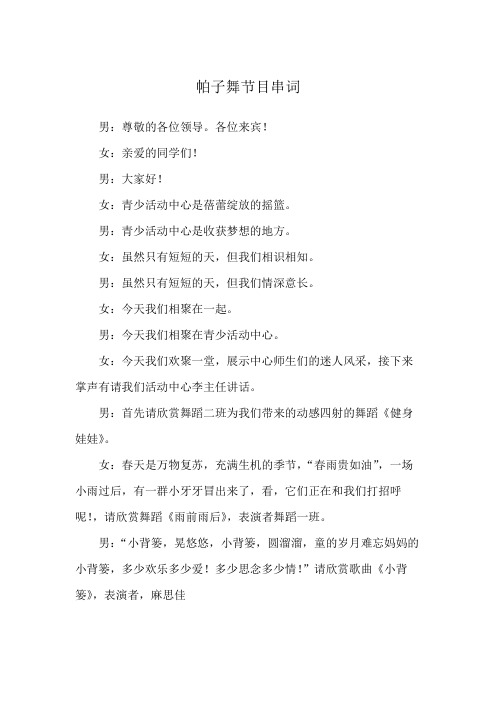 帕子舞节目串词

男：尊敬的各位领导。各位来宾！

女：亲爱的同学们！

男：大家好！

女：青少活动中心是蓓蕾绽放的摇篮。

男：青少活动中心是收获梦想的地方。

女：虽然只有短短的天，但我们相识相知。

男：虽然只有短短的天，但我们情深意长。

女：今天我们相聚在一起。

男：今天我们相聚在青少活动中心。

女：今天我们欢聚一堂，展示中心师生们的迷人风采，接下来掌声有请我们活动中心李主任讲话。

男：首先请欣赏舞蹈二班为我们带来的动感四射的舞蹈《健身娃娃》。

女：春天是万物复苏，充满生机的季节，“春雨贵如油”，一场小雨过后，有一群小牙牙冒出来了，看，它们正在和我们打招呼呢！，请欣赏舞蹈《雨前雨后》，表演者舞蹈一班。

男：“小背篓，晃悠悠，小背篓，圆溜溜，童的岁月难忘妈妈的小背篓，多少欢乐多少爱！多少思念多少情！”请欣赏歌曲《小背篓》，表演者，麻思佳